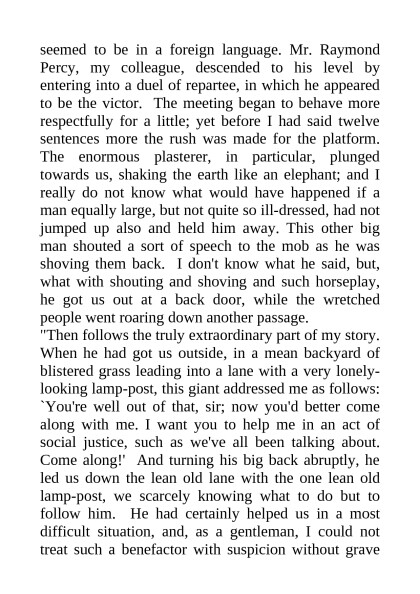 seemed to be in a foreign language. Mr. Raymond Percy, my colleague, descended to his level by entering into a duel of repartee, in which he appeared to be the victor. The meeting began to behave more respectfully for a little; yet before I had said twelve sentences more the rush was made for the platform. The enormous plasterer, in particular, plunged towards us, shaking the earth like an elephant; and I really do not know what would have happened if a man equally large, but not quite so ill-dressed, had not jumped up also and held him away. This other big man shouted a sort of speech to the mob as he was shoving them back. I don't know what he said, but, what with shouting and shoving and such horseplay, he got us out at a back door, while the wretched people went roaring down another passage.
"Then follows the truly extraordinary part of my story. When he had got us outside, in a mean backyard of blistered grass leading into a lane with a very lonely-looking lamp-post, this giant addressed me as follows: `You're well out of that, sir; now you'd better come along with me. I want you to help me in an act of social justice, such as we've all been talking about. Come along!' And turning his big back abruptly, he led us down the lean old lane with the one lean old lamp-post, we scarcely knowing what to do but to follow him. He had certainly helped us in a most difficult situation, and, as a gentleman, I could not treat such a benefactor with suspicion without grave